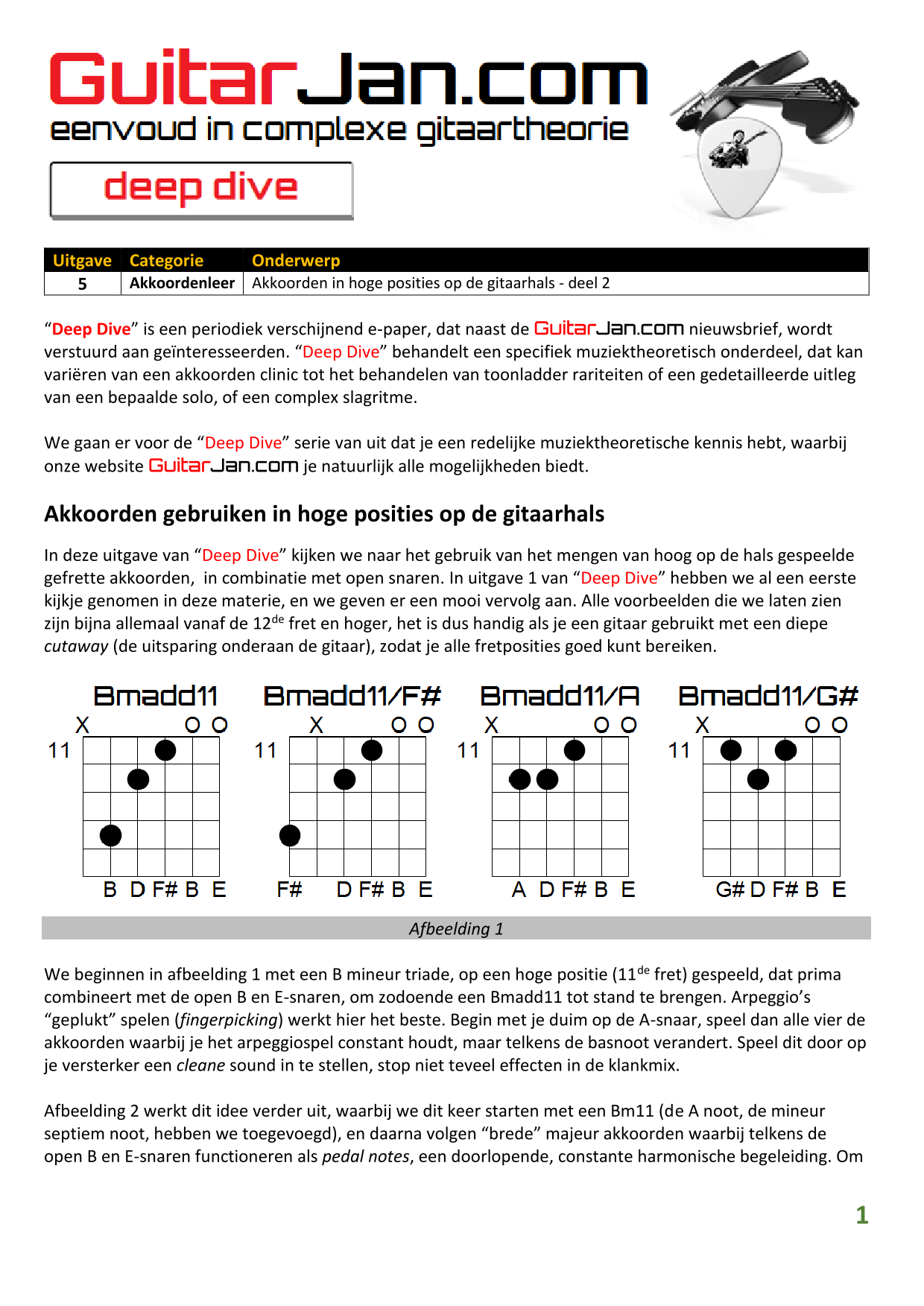 GuitarJan.com
eenvoud in complexe gitaartheorie

deep dive

| Uitgave | Categorie | Onderwerp |
|---|---|---|
| 5 | Akkoordenleer | Akkoorden in hoge posities op de gitaarhals - deel 2 |

“Deep Dive” is een periodiek verschijnend e-paper, dat naast de GuitarJan.com nieuwsbrief, wordt verstuurd aan geïnteresseerden. “Deep Dive” behandelt een specifiek muziektheoretisch onderdeel, dat kan variëren van een akkoorden clinic tot het behandelen van toonladder rariteiten of een gedetailleerde uitleg van een bepaalde solo, of een complex slagritme.

We gaan er voor de “Deep Dive” serie van uit dat je een redelijke muziektheoretische kennis hebt, waarbij onze website GuitarJan.com je natuurlijk alle mogelijkheden biedt.

Akkoorden gebruiken in hoge posities op de gitaarhals

In deze uitgave van “Deep Dive” kijken we naar het gebruik van het mengen van hoog op de hals gespeelde gefrette akkoorden, in combinatie met open snaren. In uitgave 1 van “Deep Dive” hebben we al een eerste kijkje genomen in deze materie, en we geven er een mooi vervolg aan. Alle voorbeelden die we laten zien zijn bijna allemaal vanaf de 12$^{de}$ fret en hoger, het is dus handig als je een gitaar gebruikt met een diepe cutaway (de uitsparing onderaan de gitaar), zodat je alle fretposities goed kunt bereiken.

Bmadd11
X O O
11
B D F# B E

Bmadd11/F#
X O O
11
F# D F# B E

Bmadd11/A
X O O
11
A D F# B E

Bmadd11/G#
X O O
11
G# D F# B E

Afbeelding 1

We beginnen in afbeelding 1 met een B mineur triade, op een hoge positie (11$^{de}$ fret) gespeeld, dat prima combineert met de open B en E-snaren, om zodoende een Bmadd11 tot stand te brengen. Arpeggio’s “geplukt” spelen (fingerpicking) werkt hier het beste. Begin met je duim op de A-snaar, speel dan alle vier de akkoorden waarbij je het arpeggiospel constant houdt, maar telkens de basnoot verandert. Speel dit door op je versterker een cleane sound in te stellen, stop niet teveel effecten in de klankmix.

Afbeelding 2 werkt dit idee verder uit, waarbij we dit keer starten met een Bm11 (de A noot, de mineur septiem noot, hebben we toegevoegd), en daarna volgen “brede” majeur akkoorden waarbij telkens de open B en E-snaren functioneren als pedal notes, een doorlopende, constante harmonische begeleiding. Om

1